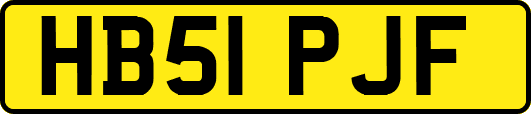 HB51 PJF